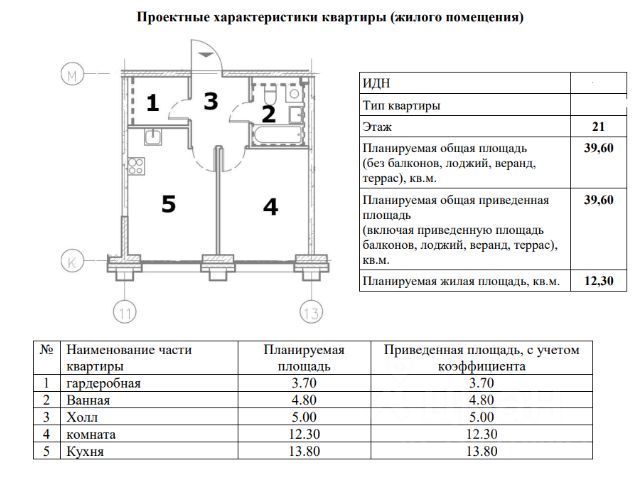 Проектные характеристики квартиры (жилого помещения)

М

1

3

2

5

4

К

11

13

| ИДН | |
|---|---|
| Тип квартиры | |
| Этаж | 21 |
| Планируемая общая площадь (без балконов, лоджий, веранд, террас), кв.м. | 39,60 |
| Планируемая общая приведенная площадь (включая приведенную площадь балконов, лоджий, веранд, террас), кв.м. | 39,60 |
| Планируемая жилая площадь, кв.м. | 12,30 |

| № | Наименование части квартиры | Планируемая площадь | Приведенная площадь, с учетом коэффициента |
|---|---|---|---|
| 1 | гардеробная | 3.70 | 3.70 |
| 2 | Ванная | 4.80 | 4.80 |
| 3 | Холл | 5.00 | 5.00 |
| 4 | комната | 12.30 | 12.30 |
| 5 | Кухня | 13.80 | 13.80 |